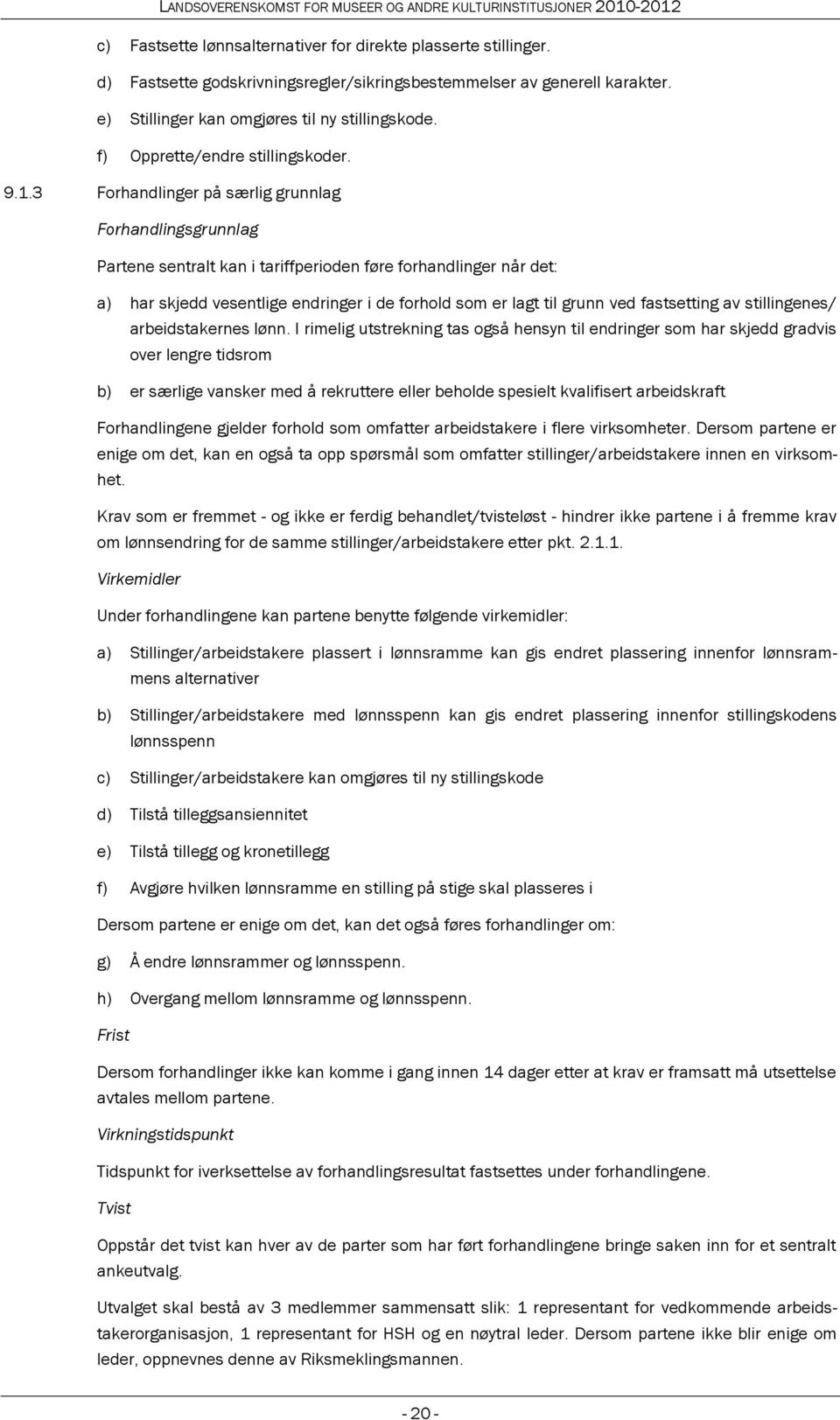 LANDSOVERENSKOMST FOR MUSEER OG ANDRE KULTURINSTITUSJONER 2010-2012

c) Fastsette lønnsalternativer for direkte plasserte stillinger.

d) Fastsette godskrivningsregler/sikringsbestemmelser av generell karakter.

e) Stillinger kan omgjøres til ny stillingskode.

f) Opprette/endre stillingskoder.

9.1.3 Forhandlinger på særlig grunnlag

Forhandlingsgrunnlag

Partene sentralt kan i tariffperioden føre forhandlinger når det:

a) har skjedd vesentlige endringer i de forhold som er lagt til grunn ved fastsetting av stillingenes/arbeidstakernes lønn. I rimelig utstrekning tas også hensyn til endringer som har skjedd gradvis over lengre tidsrom

b) er særlige vansker med å rekruttere eller beholde spesielt kvalifisert arbeidskraft

Forhandlingene gjelder forhold som omfatter arbeidstakere i flere virksomheter. Dersom partene er enige om det, kan en også ta opp spørsmål som omfatter stillinger/arbeidstakere innen en virksomhet.

Krav som er fremmet - og ikke er ferdig behandlet/tvisteløst - hindrer ikke partene i å fremme krav om lønnsendring for de samme stillinger/arbeidstakere etter pkt. 2.1.1.

Virkemidler

Under forhandlingene kan partene benytte følgende virkemidler:

a) Stillinger/arbeidstakere plassert i lønnsramme kan gis endret plassering innenfor lønnsrammens alternativer

b) Stillinger/arbeidstakere med lønnsspenn kan gis endret plassering innenfor stillingskodens lønnsspenn

c) Stillinger/arbeidstakere kan omgjøres til ny stillingskode

d) Tilstå tilleggsansiennitet

e) Tilstå tillegg og kronetillegg

f) Avgjøre hvilken lønnsramme en stilling på stige skal plasseres i

Dersom partene er enige om det, kan det også føres forhandlinger om:

g) Å endre lønnsrammer og lønnsspenn.

h) Overgang mellom lønnsramme og lønnsspenn.

Frist

Dersom forhandlinger ikke kan komme i gang innen 14 dager etter at krav er framsatt må utsettelse avtales mellom partene.

Virkningstidspunkt

Tidspunkt for iverksettelse av forhandlingsresultat fastsettes under forhandlingene.

Tvist

Oppstår det tvist kan hver av de parter som har ført forhandlingene bringe saken inn for et sentralt ankeutvalg.

Utvalget skal bestå av 3 medlemmer sammensatt slik: 1 representant for vedkommende arbeidstakerorganisasjon, 1 representant for HSH og en nøytral leder. Dersom partene ikke blir enige om leder, oppnevnes denne av Riksmeklingsmannen.

- 20 -